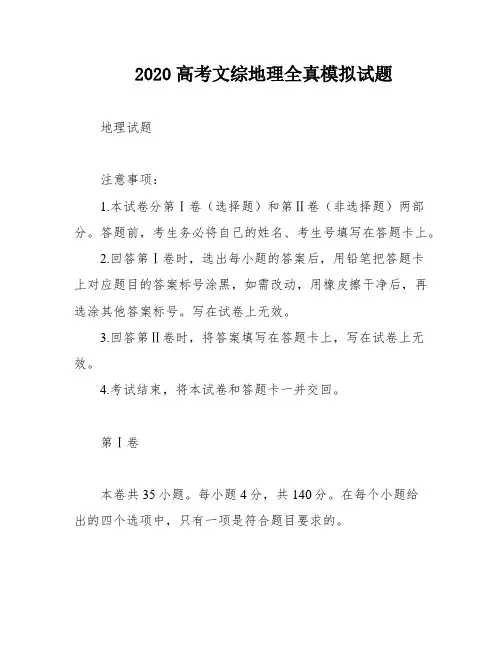 2020 高考文综地理全真模拟试题

地理试题

注意事项：

1.本试卷分第Ⅰ卷（选择题）和第Ⅱ卷（非选择题）两部分。答题前，考生务必将自己的姓名、考生号填写在答题卡上。

2.回答第Ⅰ卷时，选出每小题的答案后，用铅笔把答题卡上对应题目的答案标号涂黑，如需改动，用橡皮擦干净后，再选涂其他答案标号。写在试卷上无效。

3.回答第Ⅱ卷时，将答案填写在答题卡上，写在试卷上无效。

4.考试结束，将本试卷和答题卡一并交回。

第Ⅰ卷

本卷共 35 小题。每小题 4 分，共 140 分。在每个小题给出的四个选项中，只有一项是符合题目要求的。